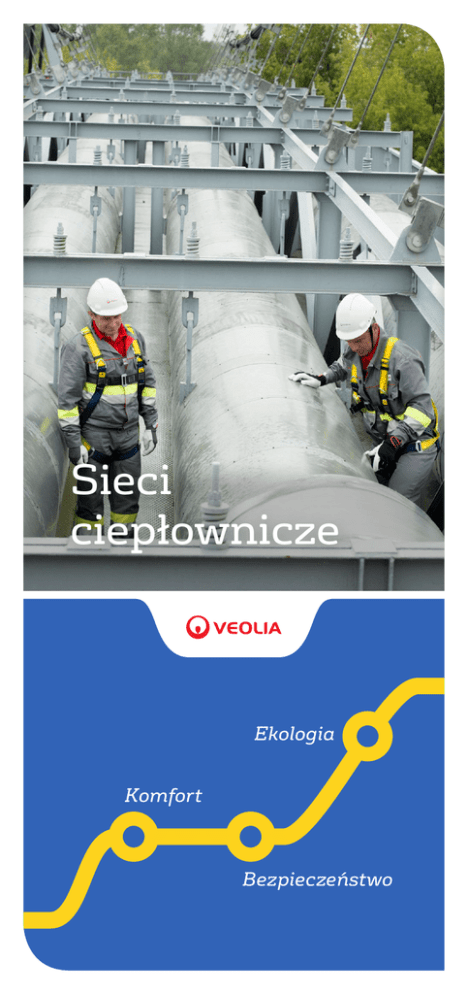 Sieci ciepłownicze

VEOLIA

Ekologia

Komfort

Bezpieczeństwo